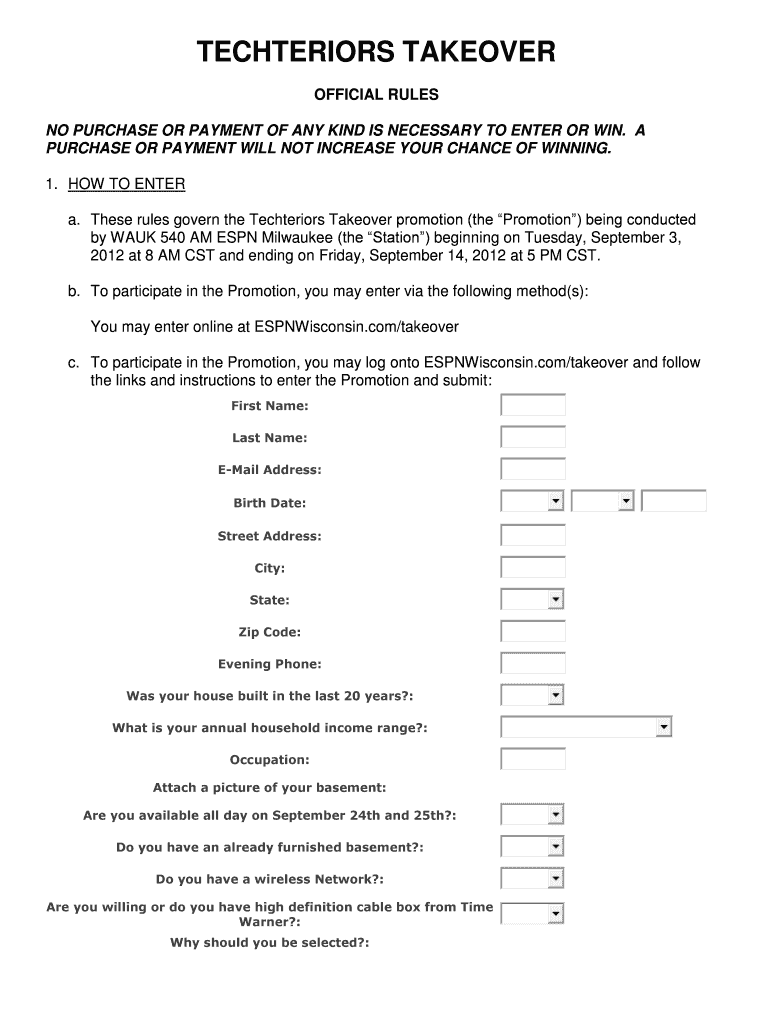 TECHTERIORS TAKEOVER

OFFICIAL RULES

NO PURCHASE OR PAYMENT OF ANY KIND IS NECESSARY TO ENTER OR WIN. A PURCHASE OR PAYMENT WILL NOT INCREASE YOUR CHANCE OF WINNING.

1. HOW TO ENTER

a. These rules govern the Techteriors Takeover promotion (the “Promotion”) being conducted by WAUK 540 AM ESPN Milwaukee (the “Station”) beginning on Tuesday, September 3, 2012 at 8 AM CST and ending on Friday, September 14, 2012 at 5 PM CST.

b. To participate in the Promotion, you may enter via the following method(s):

You may enter online at ESPNWisconsin.com/takeover

c. To participate in the Promotion, you may log onto ESPNWisconsin.com/takeover and follow the links and instructions to enter the Promotion and submit:

First Name:

Last Name:

E-Mail Address:

Birth Date:

Street Address:

City:

State:

Zip Code:

Evening Phone:

Was your house built in the last 20 years?:

What is your annual household income range?:

Occupation:

Attach a picture of your basement:

Are you available all day on September 24th and 25th?:

Do you have an already furnished basement?:

Do you have a wireless Network?:

Are you willing or do you have high definition cable box from Time Warner?:

Why should you be selected?: